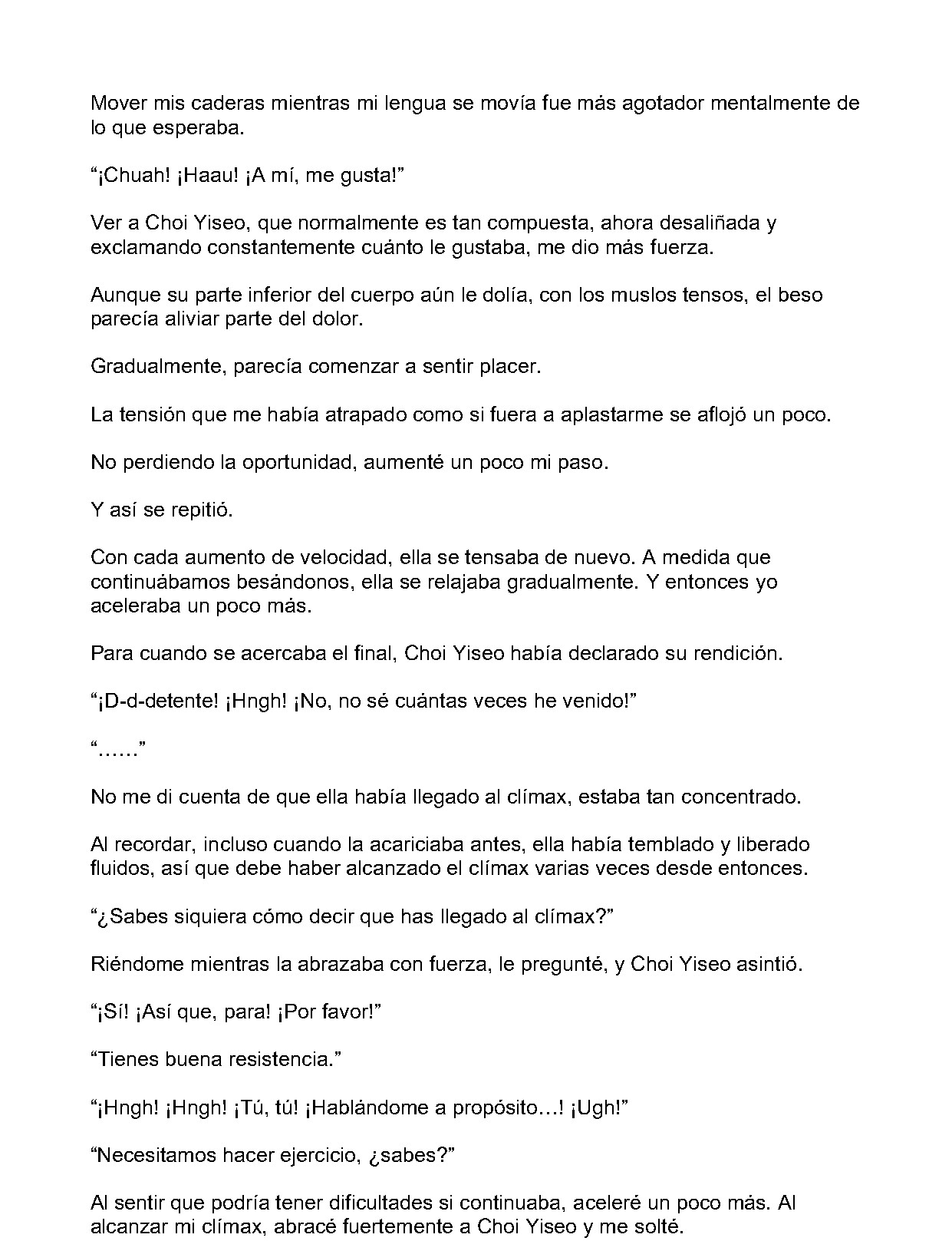 Mover mis caderas mientras mi lengua se movía fue más agotador mentalmente de lo que esperaba.

"¡Chuah! ¡Haau! ¡A mí, me gusta!"

Ver a Choi Yiseo, que normalmente es tan compuesta, ahora desaliñada y exclamando constantemente cuánto le gustaba, me dio más fuerza.

Aunque su parte inferior del cuerpo aún le dolía, con los muslos tensos, el beso parecía aliviar parte del dolor.

Gradualmente, parecía comenzar a sentir placer.

La tensión que me había atrapado como si fuera a aplastarme se aflojó un poco.

No perdiendo la oportunidad, aumenté un poco mi paso.

Y así se repitió.

Con cada aumento de velocidad, ella se tensaba de nuevo. A medida que continuábamos besándonos, ella se relajaba gradualmente. Y entonces yo aceleraba un poco más.

Para cuando se acercaba el final, Choi Yiseo había declarado su rendición.

"¡D-d-detente! ¡Hngh! ¡No, no sé cuántas veces he venido!"

"……"

No me di cuenta de que ella había llegado al clímax, estaba tan concentrado.

Al recordar, incluso cuando la acariciaba antes, ella había temblado y liberado fluidos, así que debe haber alcanzado el clímax varias veces desde entonces.

"¿Sabes siquiera cómo decir que has llegado al clímax?"

Riéndome mientras la abrazaba con fuerza, le pregunté, y Choi Yiseo asintió.

"¡Sí! ¡Así que, para! ¡Por favor!"

"Tienes buena resistencia."

"¡Hngh! ¡Hngh! ¡Tú, tú! ¡Hablándome a propósito…! ¡Ugh!"

"Necesitamos hacer ejercicio, ¿sabes?"

Al sentir que podría tener dificultades si continuaba, aceleré un poco más. Al alcanzar mi clímax, abracé fuertemente a Choi Yiseo y me solté.